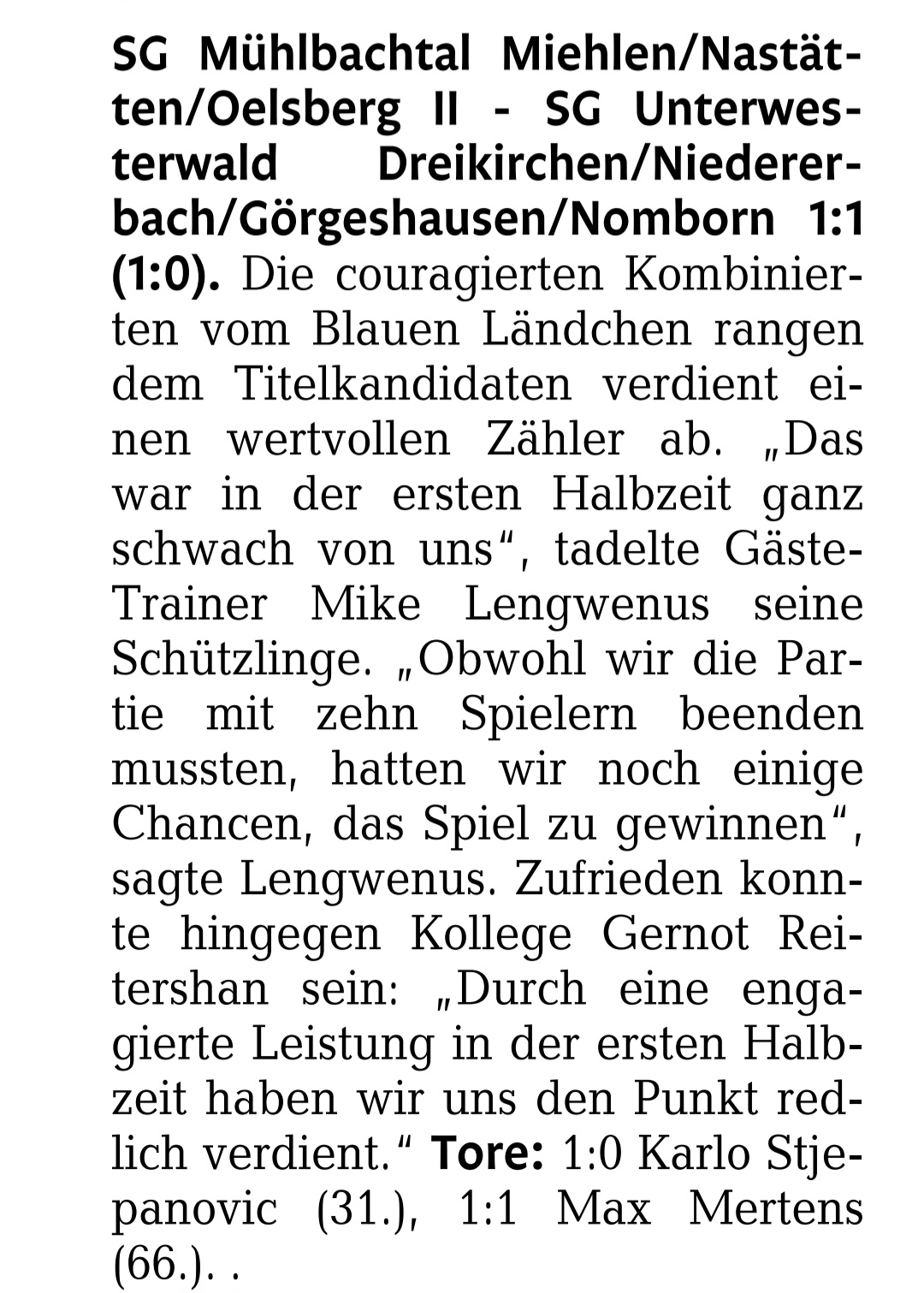 SG Mühlbachtal Miehlen/Nastätten/Oelsberg II - SG Unterwesterwald Dreikirchen/Niedererbach/Görgeshausen/Nomborn 1:1 (1:0). Die couragierten Kombinierten vom Blauen Ländchen rangen dem Titelkandidaten verdient einen wertvollen Zähler ab. „Das war in der ersten Halbzeit ganz schwach von uns“, tadelte Gäste-Trainer Mike Lengwenus seine Schützlinge. „Obwohl wir die Partie mit zehn Spielern beenden mussten, hatten wir noch einige Chancen, das Spiel zu gewinnen“, sagte Lengwenus. Zufrieden konnte hingegen Kollege Gernot Reitershan sein: „Durch eine engagierte Leistung in der ersten Halbzeit haben wir uns den Punkt redlich verdient.“ Tore: 1:0 Karlo Stjepanovic (31.), 1:1 Max Mertens (66.). .